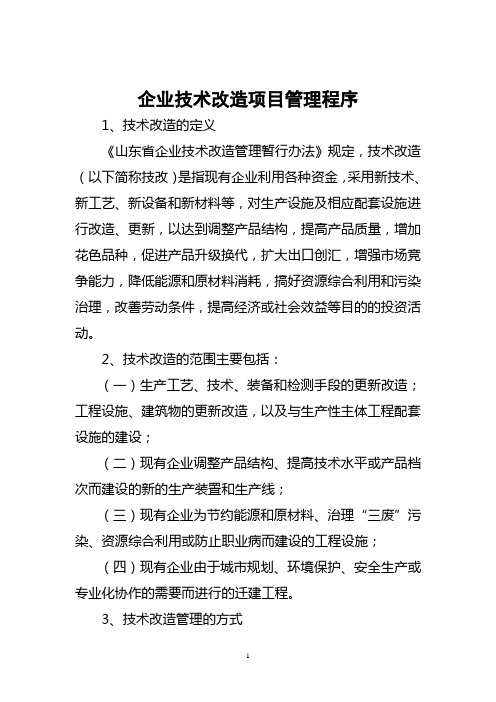 企业技术改造项目管理程序

1、技术改造的定义

《山东省企业技术改造管理暂行办法》规定，技术改造（以下简称技改）是指现有企业利用各种资金，采用新技术、新工艺、新设备和新材料等，对生产设施及相应配套设施进行改造、更新，以达到调整产品结构，提高产品质量，增加花色品种，促进产品升级换代，扩大出口创汇，增强市场竞争能力，降低能源和原材料消耗，搞好资源综合利用和污染治理，改善劳动条件，提高经济或社会效益等目的的投资活动。

2、技术改造的范围主要包括：

（一）生产工艺、技术、装备和检测手段的更新改造；工程设施、建筑物的更新改造，以及与生产性主体工程配套设施的建设；

（二）现有企业调整产品结构、提高技术水平或产品档次而建设的新的生产装置和生产线；

（三）现有企业为节约能源和原材料、治理“三废”污染、资源综合利用或防止职业病而建设的工程设施；

（四）现有企业由于城市规划、环境保护、安全生产或专业化协作的需要而进行的迁建工程。

3、技术改造管理的方式

1